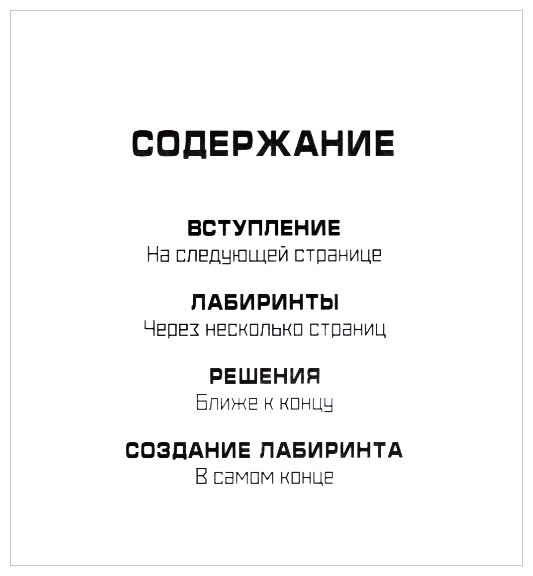 СОДЕРЖАНИЕ

ВСТУПЛЕНИЕ
На следующей странице

ЛАБИРИНТЫ
Через несколько страниц

РЕШЕНИЯ
Ближе к концу

СОЗДАНИЕ ЛАБИРИНТА
В самом конце